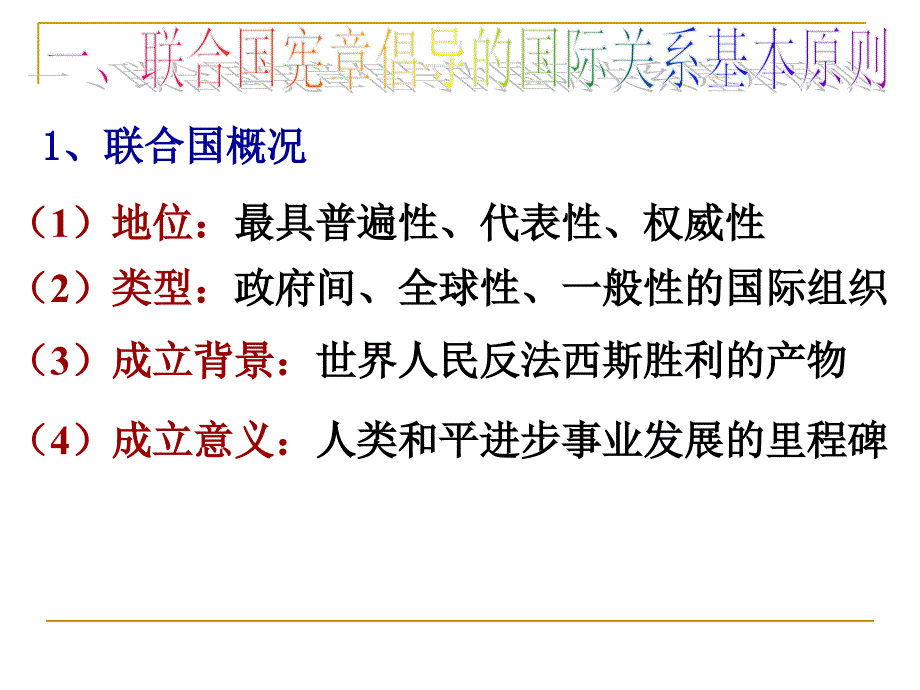 一、联合国宪章倡导的国际关系基本原则

1、联合国概况

（1）地位：最具普遍性、代表性、权威性

（2）类型：政府间、全球性、一般性的国际组织

（3）成立背景：世界人民反法西斯胜利的产物

（4）成立意义：人类和平进步事业发展的里程碑